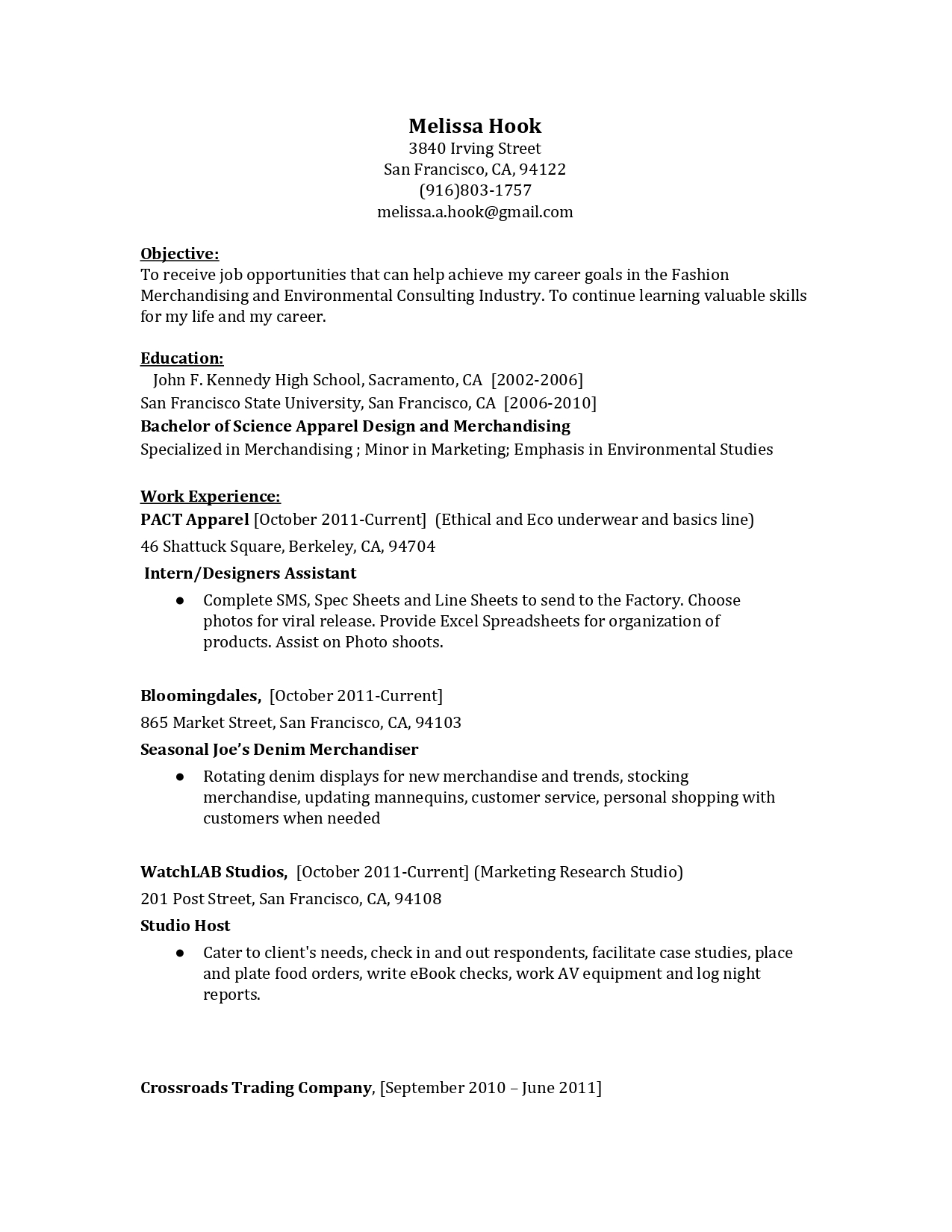 Melissa Hook
3840 Irving Street
San Francisco, CA, 94122
(916)803-1757
melissa.a.hook@gmail.com

Objective:
To receive job opportunities that can help achieve my career goals in the Fashion Merchandising and Environmental Consulting Industry. To continue learning valuable skills for my life and my career.

Education:
John F. Kennedy High School, Sacramento, CA [2002-2006]
San Francisco State University, San Francisco, CA [2006-2010]
Bachelor of Science Apparel Design and Merchandising
Specialized in Merchandising ; Minor in Marketing; Emphasis in Environmental Studies

Work Experience:
PACT Apparel [October 2011-Current] (Ethical and Eco underwear and basics line)
46 Shattuck Square, Berkeley, CA, 94704
Intern/Designers Assistant
● Complete SMS, Spec Sheets and Line Sheets to send to the Factory. Choose photos for viral release. Provide Excel Spreadsheets for organization of products. Assist on Photo shoots.

Bloomingdales, [October 2011-Current]
865 Market Street, San Francisco, CA, 94103
Seasonal Joe's Denim Merchandiser
● Rotating denim displays for new merchandise and trends, stocking merchandise, updating mannequins, customer service, personal shopping with customers when needed

WatchLAB Studios, [October 2011-Current] (Marketing Research Studio)
201 Post Street, San Francisco, CA, 94108
Studio Host
● Cater to client's needs, check in and out respondents, facilitate case studies, place and plate food orders, write eBook checks, work AV equipment and log night reports.

Crossroads Trading Company, [September 2010 – June 2011]